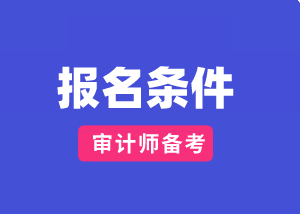 报名条件

审计师备考